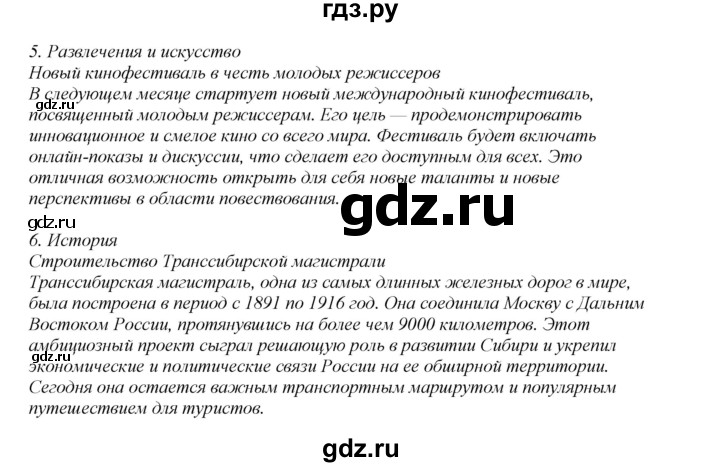 гдз.ру

5. Развлечения и искусство
Новый кинофестиваль в честь молодых режиссеров
В следующем месяце стартует новый международный кинофестиваль, посвященный молодым режиссерам. Его цель — продемонстрировать инновационное и смелое кино со всего мира. Фестиваль будет включать онлайн-показы и дискуссии, что сделает его доступным для всех. Это отличная возможность открыть для себя новые таланты и новые перспективы в области повествования.

gdz.ru

gdz.ru

gdz.ru
6. История
Строительство Транссибирской магистрали
Транссибирская магистраль, одна из самых длинных железных дорог в мире, была построена в период с 1891 по 1916 год. Она соединила Москву с Дальним Востоком России, протянувшись на более чем 9000 километров. Этот амбициозный проект сыграл решающую роль в развитии Сибири и укрепил экономические и политические связи России на ее обширной территории. Сегодня она остается важным транспортным маршрутом и популярным путешествием для туристов.

gdz.ru

gdz.ru